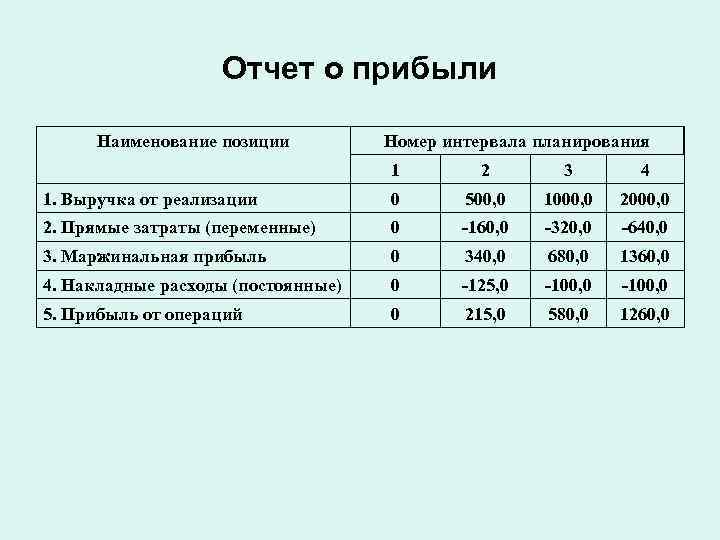 Отчет о прибыли

| Наименование позиции | Номер интервала планирования | | | |
|---|---|---|---|---|
| | 1 | 2 | 3 | 4 |
| 1. Выручка от реализации | 0 | 500,0 | 1000,0 | 2000,0 |
| 2. Прямые затраты (переменные) | 0 | -160,0 | -320,0 | -640,0 |
| 3. Маржинальная прибыль | 0 | 340,0 | 680,0 | 1360,0 |
| 4. Накладные расходы (постоянные) | 0 | -125,0 | -100,0 | -100,0 |
| 5. Прибыль от операций | 0 | 215,0 | 580,0 | 1260,0 |